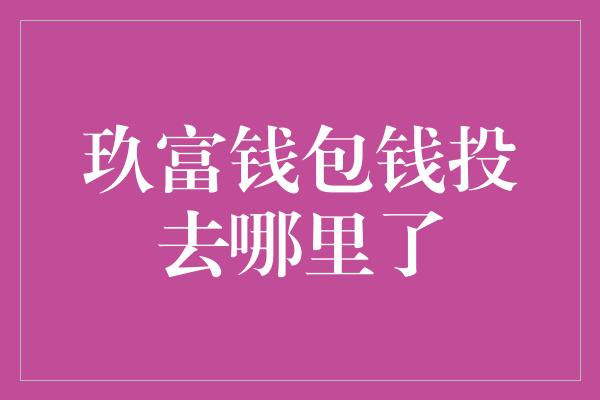 玖富钱包钱投去哪里了